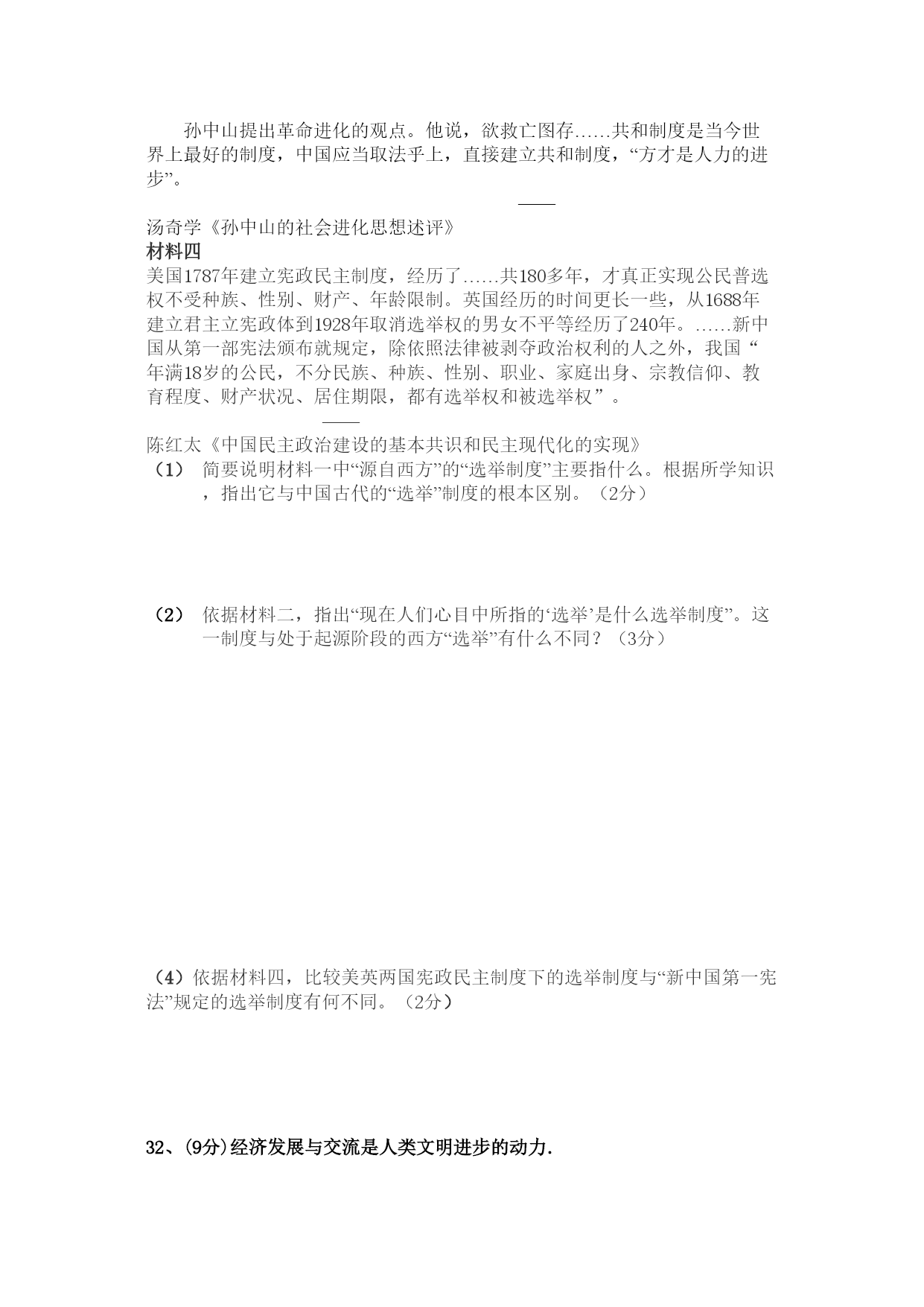 孙中山提出革命进化的观点。他说，欲救亡图存……共和制度是当今世界上最好的制度，中国应当取法乎上，直接建立共和制度，“方才是人力的进步”。

——

汤奇学《孙中山的社会进化思想述评》

材料四

美国1787年建立宪政民主制度，经历了……共180多年，才真正实现公民普选权不受种族、性别、财产、年龄限制。英国经历的时间更长一些，从1688年建立君主立宪政体到1928年取消选举权的男女不平等经历了240年。……新中国从第一部宪法颁布就规定，除依照法律被剥夺政治权利的人之外，我国“年满18岁的公民，不分民族、种族、性别、职业、家庭出身、宗教信仰、教育程度、财产状况、居住期限，都有选举权和被选举权”。

——

陈红太《中国民主政治建设的基本共识和民主现代化的实现》

（1） 简要说明材料一中“源自西方”的“选举制度”主要指什么。根据所学知识，指出它与中国古代的“选举”制度的根本区别。（2分）

（2） 依据材料二，指出“现在人们心目中所指的‘选举’是什么选举制度”。这一制度与处于起源阶段的西方“选举”有什么不同？（3分）

（4）依据材料四，比较美英两国宪政民主制度下的选举制度与“新中国第一宪法”规定的选举制度有何不同。（2分）

32、(9分)经济发展与交流是人类文明进步的动力.